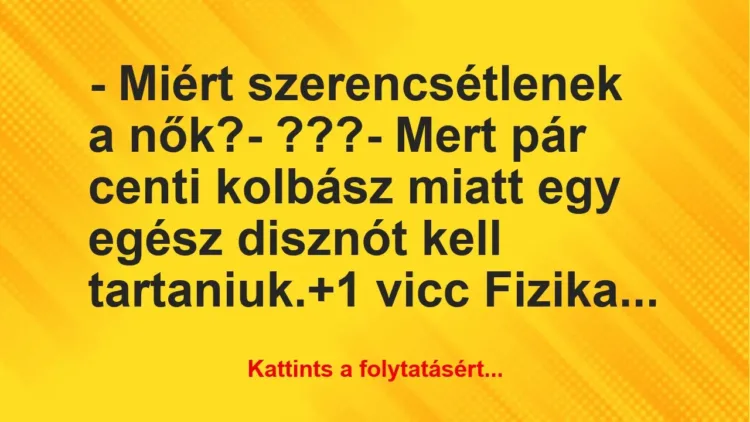 - Miért szerencsétlenek a nők?- ???- Mert pár centi kolbász miatt egy egész disznót kell tartaniuk.+1 vicc Fizika...

Kattints a folytatásért...